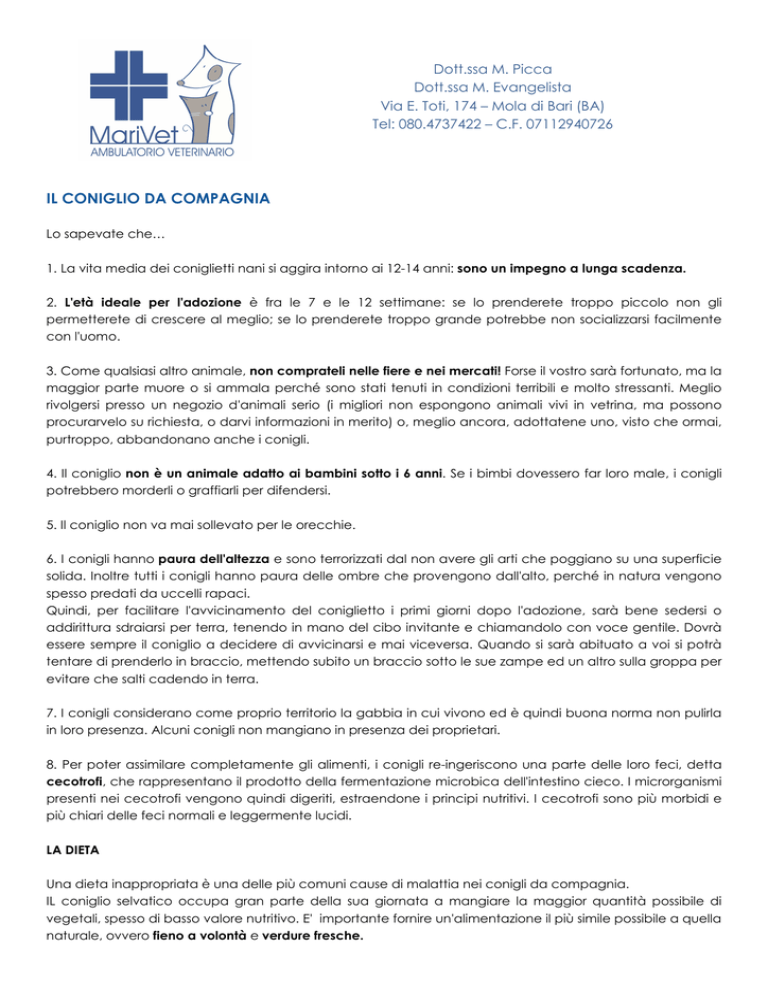 MariVet
AMBULATORIO VETERINARIO

Dott.ssa M. Picca
Dott.ssa M. Evangelista
Via E. Toti, 174 – Mola di Bari (BA)
Tel: 080.4737422 – C.F. 07112940726

IL CONIGLIO DA COMPAGNIA

Lo sapevate che…

1. La vita media dei coniglietti nani si aggira intorno ai 12-14 anni: sono un impegno a lunga scadenza.

2. L'età ideale per l'adozione è fra le 7 e le 12 settimane: se lo prenderete troppo piccolo non gli permetterete di crescere al meglio; se lo prenderete troppo grande potrebbe non socializzarsi facilmente con l'uomo.

3. Come qualsiasi altro animale, non comprateli nelle fiere e nei mercati! Forse il vostro sarà fortunato, ma la maggior parte muore o si ammala perché sono stati tenuti in condizioni terribili e molto stressanti. Meglio rivolgersi presso un negozio d'animali serio (i migliori non espongono animali vivi in vetrina, ma possono procurarvelo su richiesta, o darvi informazioni in merito) o, meglio ancora, adottatene uno, visto che ormai, purtroppo, abbandonano anche i conigli.

4. Il coniglio non è un animale adatto ai bambini sotto i 6 anni. Se i bimbi dovessero far loro male, i conigli potrebbero morderli o graffiarli per difendersi.

5. Il coniglio non va mai sollevato per le orecchie.

6. I conigli hanno paura dell'altezza e sono terrorizzati dal non avere gli arti che poggiano su una superficie solida. Inoltre tutti i conigli hanno paura delle ombre che provengono dall'alto, perché in natura vengono spesso predati da uccelli rapaci.
Quindi, per facilitare l'avvicinamento del coniglietto i primi giorni dopo l'adozione, sarà bene sedersi o addirittura sdraiarsi per terra, tenendo in mano del cibo invitante e chiamandolo con voce gentile. Dovrà essere sempre il coniglio a decidere di avvicinarsi e mai viceversa. Quando si sarà abituato a voi si potrà tentare di prenderlo in braccio, mettendo subito un braccio sotto le sue zampe ed un altro sulla groppa per evitare che salti cadendo in terra.

7. I conigli considerano come proprio territorio la gabbia in cui vivono ed è quindi buona norma non pulirla in loro presenza. Alcuni conigli non mangiano in presenza dei proprietari.

8. Per poter assimilare completamente gli alimenti, i conigli re-ingeriscono una parte delle loro feci, detta cecotrofi, che rappresentano il prodotto della fermentazione microbica dell'intestino cieco. I microrganismi presenti nei cecotrofi vengono quindi digeriti, estraendone i principi nutritivi. I cecotrofi sono più morbidi e più chiari delle feci normali e leggermente lucidi.

LA DIETA

Una dieta inappropriata è una delle più comuni cause di malattia nei conigli da compagnia.
IL coniglio selvatico occupa gran parte della sua giornata a mangiare la maggior quantità possibile di vegetali, spesso di basso valore nutritivo. E' importante fornire un'alimentazione il più simile possibile a quella naturale, ovvero fieno a volontà e verdure fresche.